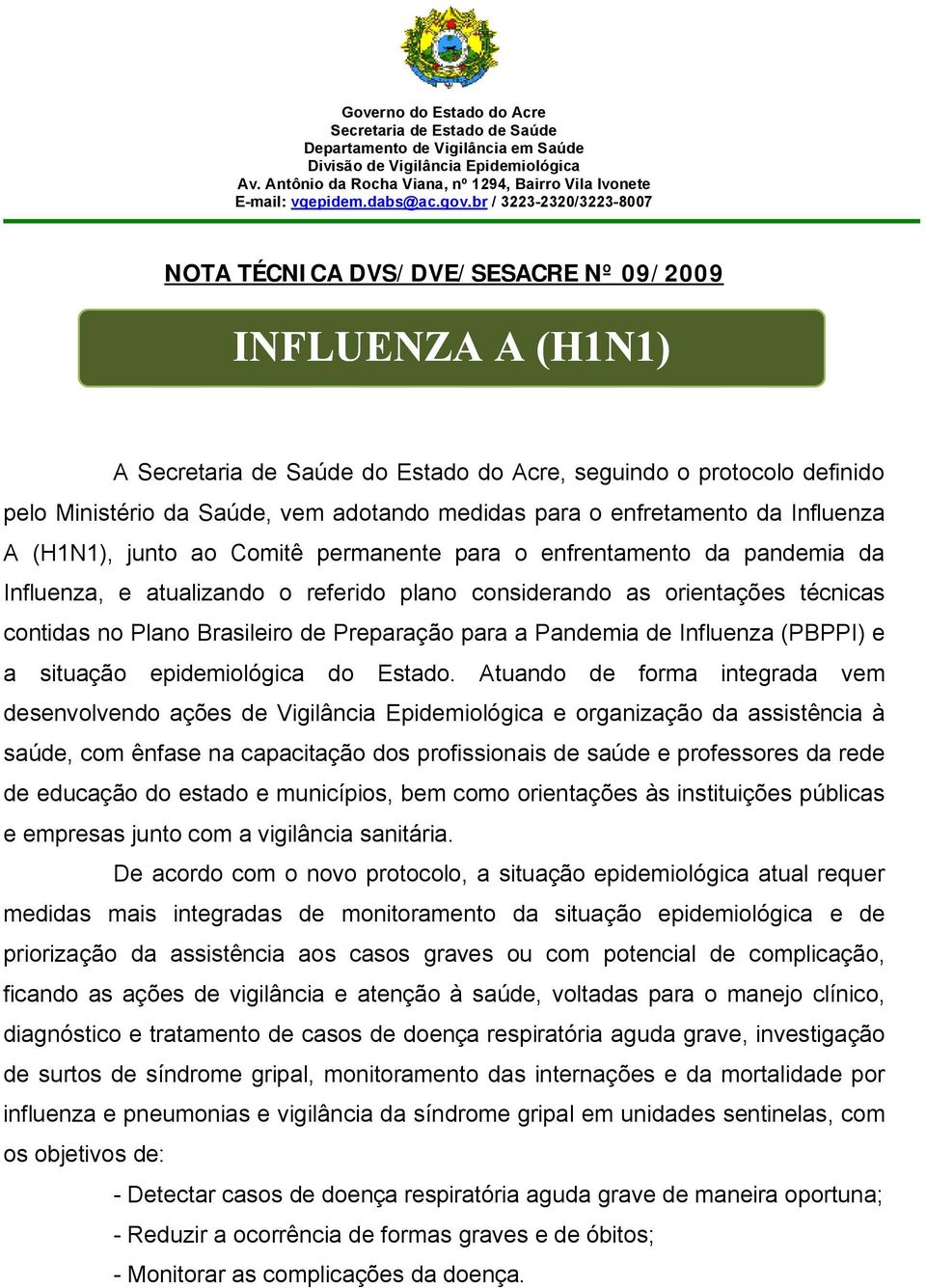 Governo do Estado do Acre
Secretaria de Estado de Saúde
Departamento de Vigilância em Saúde
Divisão de Vigilância Epidemiológica
Av. Antônio da Rocha Viana, nº 1294, Bairro Vila Ivonete
E-mail: vgepidem.dabs@ac.gov.br / 3223-2320/3223-8007

NOTA TÉCNICA DVS/DVE/SESACRE Nº 09/2009

INFLUENZA A (H1N1)

A Secretaria de Saúde do Estado do Acre, seguindo o protocolo definido pelo Ministério da Saúde, vem adotando medidas para o enfretamento da Influenza A (H1N1), junto ao Comitê permanente para o enfrentamento da pandemia da Influenza, e atualizando o referido plano considerando as orientações técnicas contidas no Plano Brasileiro de Preparação para a Pandemia de Influenza (PBPPI) e a situação epidemiológica do Estado. Atuando de forma integrada vem desenvolvendo ações de Vigilância Epidemiológica e organização da assistência à saúde, com ênfase na capacitação dos profissionais de saúde e professores da rede de educação do estado e municípios, bem como orientações às instituições públicas e empresas junto com a vigilância sanitária.

De acordo com o novo protocolo, a situação epidemiológica atual requer medidas mais integradas de monitoramento da situação epidemiológica e de priorização da assistência aos casos graves ou com potencial de complicação, ficando as ações de vigilância e atenção à saúde, voltadas para o manejo clínico, diagnóstico e tratamento de casos de doença respiratória aguda grave, investigação de surtos de síndrome gripal, monitoramento das internações e da mortalidade por influenza e pneumonias e vigilância da síndrome gripal em unidades sentinelas, com os objetivos de:

- Detectar casos de doença respiratória aguda grave de maneira oportuna;
- Reduzir a ocorrência de formas graves e de óbitos;
- Monitorar as complicações da doença.